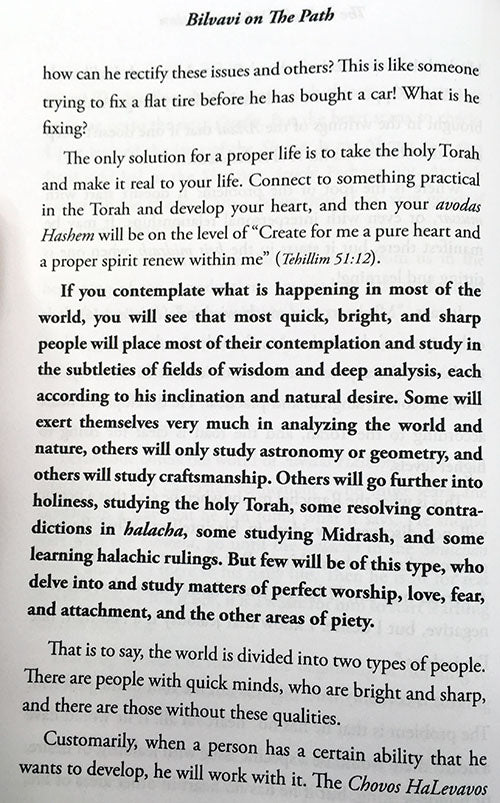 Bilvavi on The Path

how can he rectify these issues and others? This is like someone trying to fix a flat tire before he has bought a car! What is he fixing?

The only solution for a proper life is to take the holy Torah and make it real to your life. Connect to something practical in the Torah and develop your heart, and then your avodas Hashem will be on the level of "Create for me a pure heart and a proper spirit renew within me" (Tehillim 51:12).

If you contemplate what is happening in most of the world, you will see that most quick, bright, and sharp people will place most of their contemplation and study in the subtleties of fields of wisdom and deep analysis, each according to his inclination and natural desire. Some will exert themselves very much in analyzing the world and nature, others will only study astronomy or geometry, and others will study craftsmanship. Others will go further into holiness, studying the holy Torah, some resolving contradictions in halacha, some studying Midrash, and some learning halachic rulings. But few will be of this type, who delve into and study matters of perfect worship, love, fear, and attachment, and the other areas of piety.

That is to say, the world is divided into two types of people. There are people with quick minds, who are bright and sharp, and there are those without these qualities.

Customarily, when a person has a certain ability that he wants to develop, he will work with it. The Chovos HaLevavos